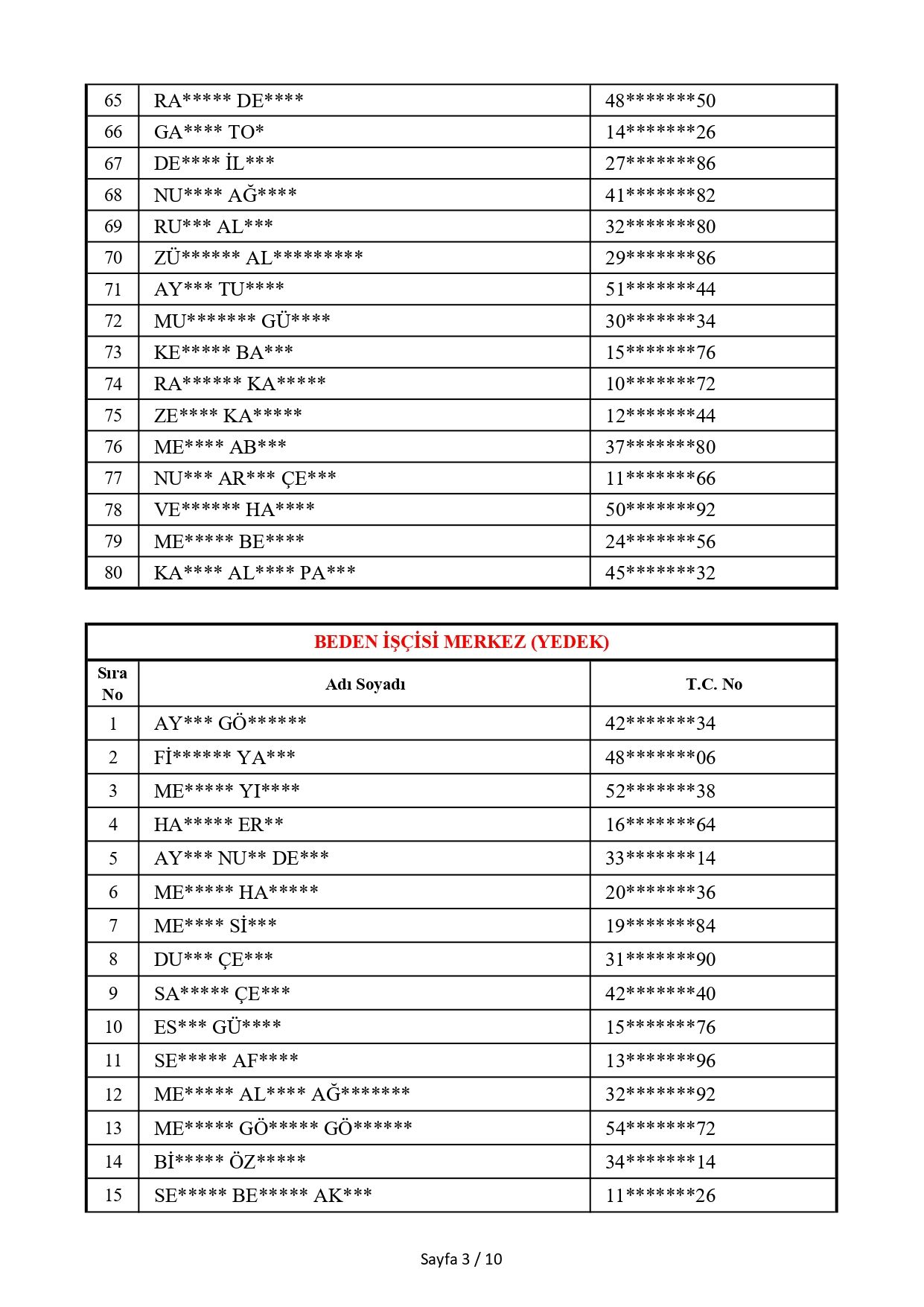 | 65 | RA***** DE**** | 48*******50 |
|---|---|---|
| 66 | GA**** TO* | 14*******26 |
| 67 | DE**** İL*** | 27*******86 |
| 68 | NU**** AĞ**** | 41*******82 |
| 69 | RU*** AL*** | 32*******80 |
| 70 | ZÜ****** AL********* | 29*******86 |
| 71 | AY*** TU**** | 51*******44 |
| 72 | MU******* GÜ**** | 30*******34 |
| 73 | KE***** BA*** | 15*******76 |
| 74 | RA****** KA***** | 10*******72 |
| 75 | ZE**** KA***** | 12*******44 |
| 76 | ME**** AB*** | 37*******80 |
| 77 | NU*** AR*** ÇE*** | 11*******66 |
| 78 | VE****** HA**** | 50*******92 |
| 79 | ME***** BE**** | 24*******56 |
| 80 | KA**** AL**** PA*** | 45*******32 |

BEDEN İŞÇİSİ MERKEZ (YEDEK)

| Sıra No | Adı Soyadı | T.C. No |
|---|---|---|
| 1 | AY*** GÖ****** | 42*******34 |
| 2 | Fİ****** YA*** | 48*******06 |
| 3 | ME***** YI**** | 52*******38 |
| 4 | HA***** ER** | 16*******64 |
| 5 | AY*** NU** DE*** | 33*******14 |
| 6 | ME***** HA***** | 20*******36 |
| 7 | ME**** Sİ*** | 19*******84 |
| 8 | DU*** ÇE*** | 31*******90 |
| 9 | SA***** ÇE*** | 42*******40 |
| 10 | ES*** GÜ**** | 15*******76 |
| 11 | SE***** AF**** | 13*******96 |
| 12 | ME***** AL**** AĞ******* | 32*******92 |
| 13 | ME***** GÖ***** GÖ****** | 54*******72 |
| 14 | Bİ***** ÖZ***** | 34*******14 |
| 15 | SE***** BE***** AK*** | 11*******26 |

Sayfa 3 / 10